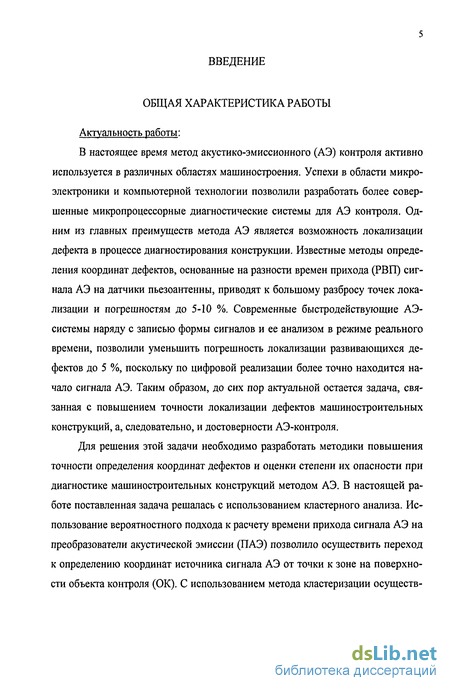 5

ВВЕДЕНИЕ

ОБЩАЯ ХАРАКТЕРИСТИКА РАБОТЫ

Актуальность работы:

В настоящее время метод акустико-эмиссионного (АЭ) контроля активно используется в различных областях машиностроения. Успехи в области микроэлектроники и компьютерной технологии позволили разработать более совершенные микропроцессорные диагностические системы для АЭ контроля. Одним из главных преимуществ метода АЭ является возможность локализации дефекта в процессе диагностирования конструкции. Известные методы определения координат дефектов, основанные на разности времен прихода (РВП) сигнала АЭ на датчики пьезоантенны, приводят к большому разбросу точек локализации и погрешностям до 5-10 %. Современные быстродействующие АЭ-системы наряду с записью формы сигналов и ее анализом в режиме реального времени, позволили уменьшить погрешность локализации развивающихся дефектов до 5 %, поскольку по цифровой реализации более точно находится начало сигнала АЭ. Таким образом, до сих пор актуальной остается задача, связанная с повышением точности локализации дефектов машиностроительных конструкций, а, следовательно, и достоверности АЭ-контроля.

Для решения этой задачи необходимо разработать методики повышения точности определения координат дефектов и оценки степени их опасности при диагностике машиностроительных конструкций методом АЭ. В настоящей работе поставленная задача решалась с использованием кластерного анализа. Использование вероятностного подхода к расчету времени прихода сигнала АЭ на преобразователи акустической эмиссии (ПАЭ) позволило осуществить переход к определению координат источника сигнала АЭ от точки к зоне на поверхности объекта контроля (ОК). С использованием метода кластеризации осуществ-

dsLib.net
библиотека диссертаций